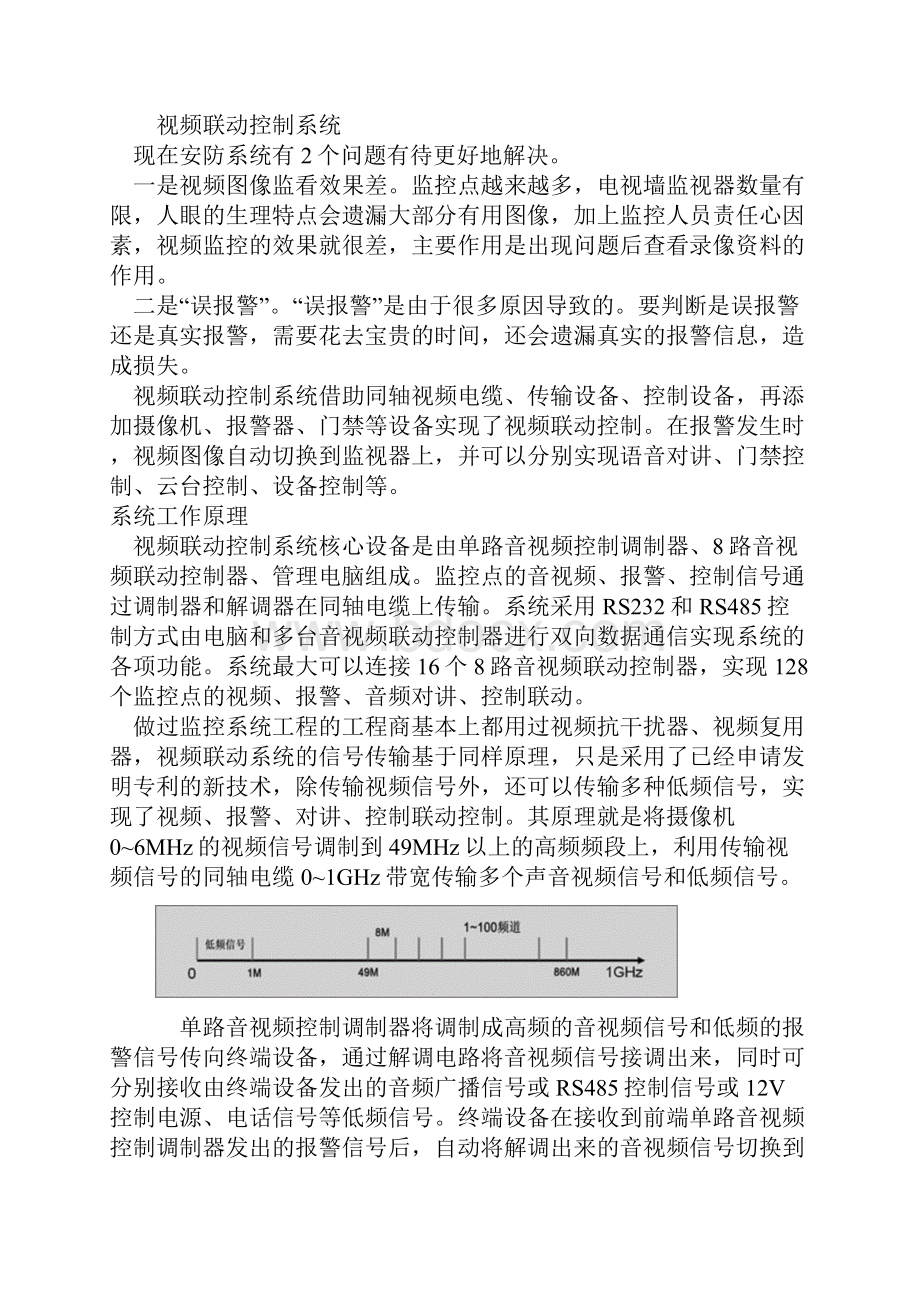 视频联动控制系统

现在安防系统有 2 个问题有待更好地解决。

一是视频图像监看效果差。监控点越来越多，电视墙监视器数量有限，人眼的生理特点会遗漏大部分有用图像，加上监控人员责任心因素，视频监控的效果就很差，主要作用是出现问题后查看录像资料的作用。

二是“误报警”。“误报警”是由于很多原因导致的。要判断是误报警还是真实报警，需要花去宝贵的时间，还会遗漏真实的报警信息，造成损失。

视频联动控制系统借助同轴视频电缆、传输设备、控制设备，再添加摄像机、报警器、门禁等设备实现了视频联动控制。在报警发生时，视频图像自动切换到监视器上，并可以分别实现语音对讲、门禁控制、云台控制、设备控制等。

系统工作原理

视频联动控制系统核心设备是由单路音视频控制调制器、8 路音视频联动控制器、管理电脑组成。监控点的音视频、报警、控制信号通过调制器和解调器在同轴电缆上传输。系统采用 RS232 和 RS485 控制方式由电脑和多台音视频联动控制器进行双向数据通信实现系统的各项功能。系统最大可以连接 16 个 8 路音视频联动控制器，实现 128 个监控点的视频、报警、音频对讲、控制联动。

做过监控系统工程的工程商基本上都用过视频抗干扰器、视频复用器，视频联动系统的信号传输基于同样原理，只是采用了已经申请发明专利的新技术，除传输视频信号外，还可以传输多种低频信号，实现了视频、报警、对讲、控制联动控制。其原理就是将摄像机 0~6MHz 的视频信号调制到 49MHz 以上的高频频段上，利用传输视频信号的同轴电缆 0~1GHz 带宽传输多个声音视频信号和低频信号。

低频信号
8M
1~100频道
0
1M
49M
860M
1GHz

单路音视频控制调制器将调制成高频的音视频信号和低频的报警信号传向终端设备，通过解调电路将音视频信号接调出来，同时可分别接收由终端设备发出的音频广播信号或 RS485 控制信号或 12V 控制电源、电话信号等低频信号。终端设备在接收到前端单路音视频控制调制器发出的报警信号后，自动将解调出来的音视频信号切换到